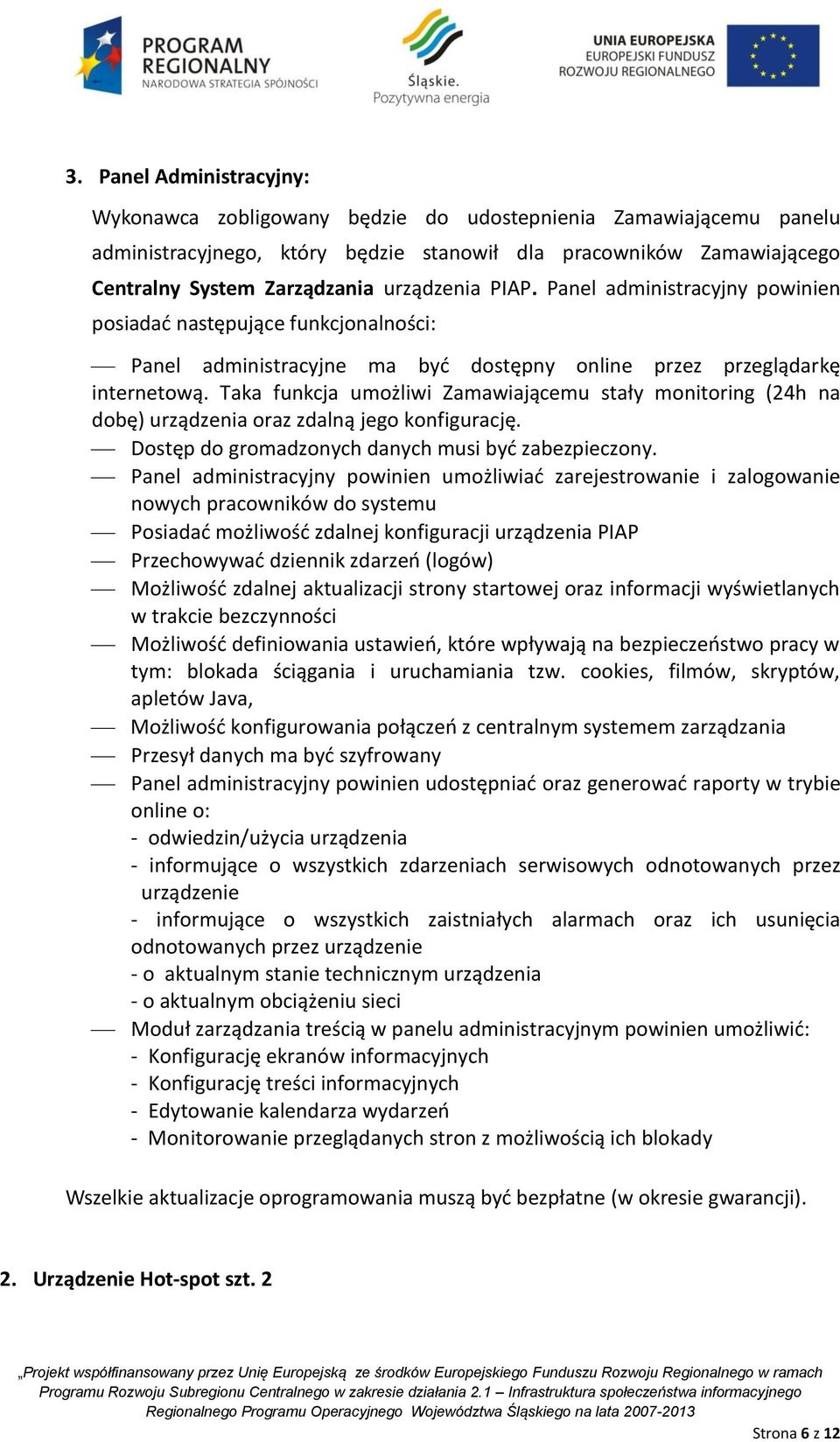 PROGRAM REGIONALNY
NARODOWA STRATEGIA SPÓJNOŚCI

Śląskie.
Pozytywna energia

UNIA EUROPEJSKA
EUROPEJSKI FUNDUSZ
ROZWOJU REGIONALNEGO

3. Panel Administracyjny:

Wykonawca zobligowany będzie do udostepnienia Zamawiającemu panelu administracyjnego, który będzie stanowił dla pracowników Zamawiającego Centralny System Zarządzania urządzenia PIAP. Panel administracyjny powinien posiadać następujące funkcjonalności:

— Panel administracyjne ma być dostępny online przez przeglądarkę internetową. Taka funkcja umożliwi Zamawiającemu stały monitoring (24h na dobę) urządzenia oraz zdalną jego konfigurację.
— Dostęp do gromadzonych danych musi być zabezpieczony.
— Panel administracyjny powinien umożliwiać zarejestrowanie i zalogowanie nowych pracowników do systemu
— Posiadać możliwość zdalnej konfiguracji urządzenia PIAP
— Przechowywać dziennik zdarzeń (logów)
— Możliwość zdalnej aktualizacji strony startowej oraz informacji wyświetlanych w trakcie bezczynności
— Możliwość definiowania ustawień, które wpływają na bezpieczeństwo pracy w tym: blokada ściągania i uruchamiania tzw. cookies, filmów, skryptów, apletów Java,
— Możliwość konfigurowania połączeń z centralnym systemem zarządzania
— Przesył danych ma być szyfrowany
— Panel administracyjny powinien udostępniać oraz generować raporty w trybie online o:
- odwiedzin/użycia urządzenia
- informujące o wszystkich zdarzeniach serwisowych odnotowanych przez urządzenie
- informujące o wszystkich zaistniałych alarmach oraz ich usunięcia odnotowanych przez urządzenie
- o aktualnym stanie technicznym urządzenia
- o aktualnym obciążeniu sieci
— Moduł zarządzania treścią w panelu administracyjnym powinien umożliwić:
- Konfigurację ekranów informacyjnych
- Konfigurację treści informacyjnych
- Edytowanie kalendarza wydarzeń
- Monitorowanie przeglądanych stron z możliwością ich blokady

Wszelkie aktualizacje oprogramowania muszą być bezpłatne (w okresie gwarancji).

2. Urządzenie Hot-spot szt. 2

„Projekt współfinansowany przez Unię Europejską ze środków Europejskiego Funduszu Rozwoju Regionalnego w ramach Programu Rozwoju Subregionu Centralnego w zakresie działania 2.1 – Infrastruktura społeczeństwa informacyjnego Regionalnego Programu Operacyjnego Województwa Śląskiego na lata 2007-2013

Strona 6 z 12